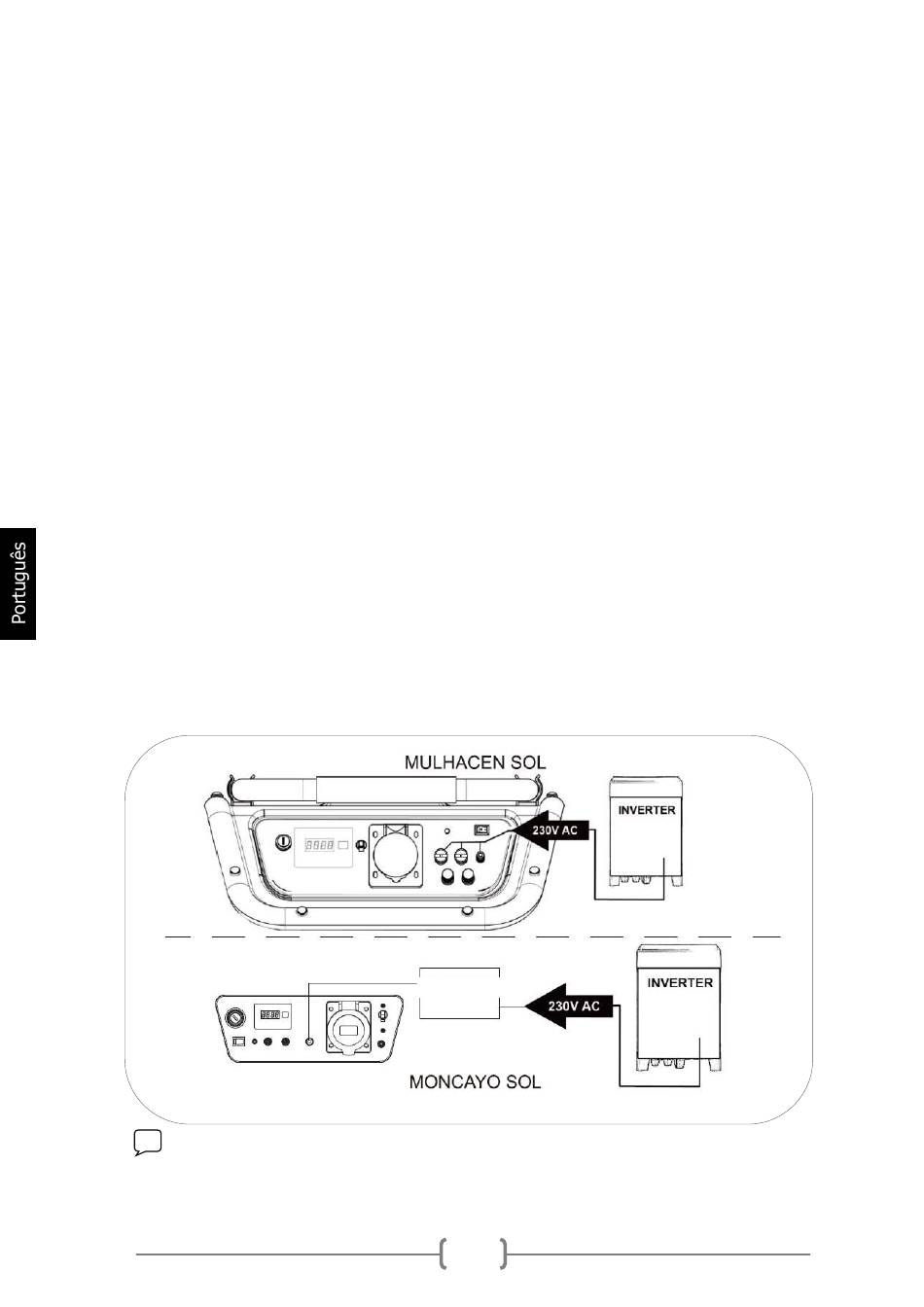 Português

MULHACEN SOL

INVERTER

230V AC

INVERTER

230V AC

MONCAYO SOL